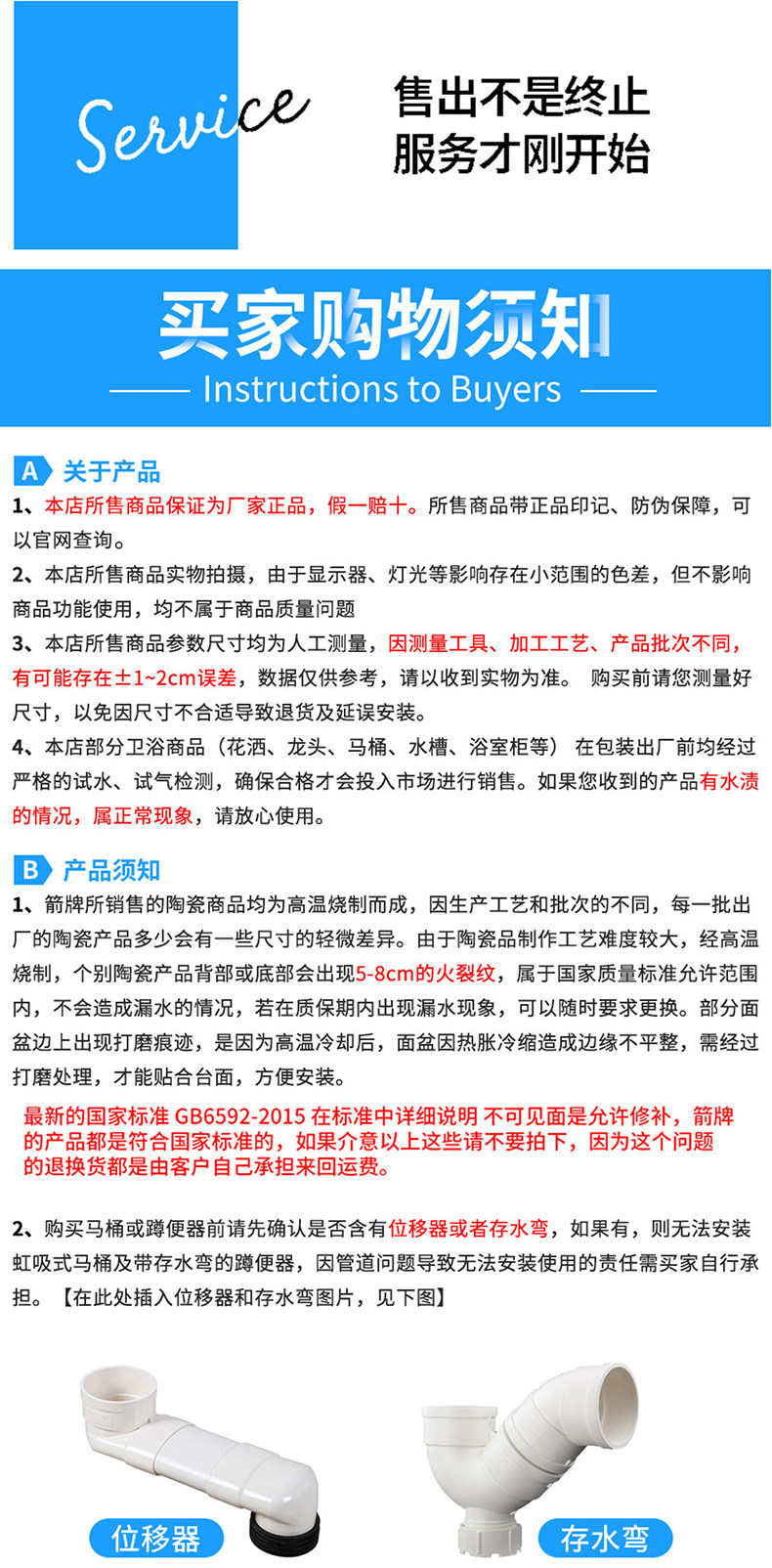 Service

售出不是终止
服务才刚开始

买家购物须知
Instructions to Buyers

A 关于产品

1、本店所售商品保证为厂家正品，假一赔十。所售商品带正品印记、防伪保障，可以官网查询。

2、本店所售商品实物拍摄，由于显示器、灯光等影响存在小范围的色差，但不影响商品功能使用，均不属于商品质量问题

3、本店所售商品参数尺寸均为人工测量，因测量工具、加工工艺、产品批次不同，有可能存在±1~2cm误差，数据仅供参考，请以收到实物为准。 购买前请您测量好尺寸，以免因尺寸不合适导致退货及延误安装。

4、本店部分卫浴商品（花洒、龙头、马桶、水槽、浴室柜等） 在包装出厂前均经过严格的试水、试气检测，确保合格才会投入市场进行销售。如果您收到的产品有水渍的情况，属正常现象，请放心使用。

B 产品须知

1、箭牌所销售的陶瓷商品均为高温烧制而成，因生产工艺和批次的不同，每一批出厂的陶瓷产品多少会有一些尺寸的轻微差异。由于陶瓷品制作工艺难度较大，经高温烧制，个别陶瓷产品背部或底部会出现5-8cm的火裂纹，属于国家质量标准允许范围内，不会造成漏水的情况，若在质保期内出现漏水现象，可以随时要求更换。部分面盆边上出现打磨痕迹，是因为高温冷却后，面盆因热胀冷缩造成边缘不平整，需经过打磨处理，才能贴合台面，方便安装。

最新的国家标准 GB6592-2015 在标准中详细说明 不可见面是允许修补，箭牌的产品都是符合国家标准的，如果介意以上这些请不要拍下，因为这个问题的退换货都是由客户自己承担来回运费。

2、购买马桶或蹲便器前请先确认是否含有位移器或者存水弯，如果有，则无法安装虹吸式马桶及带存水弯的蹲便器，因管道问题导致无法安装使用的责任需买家自行承担。【在此处插入位移器和存水弯图片，见下图】

位移器

存水弯